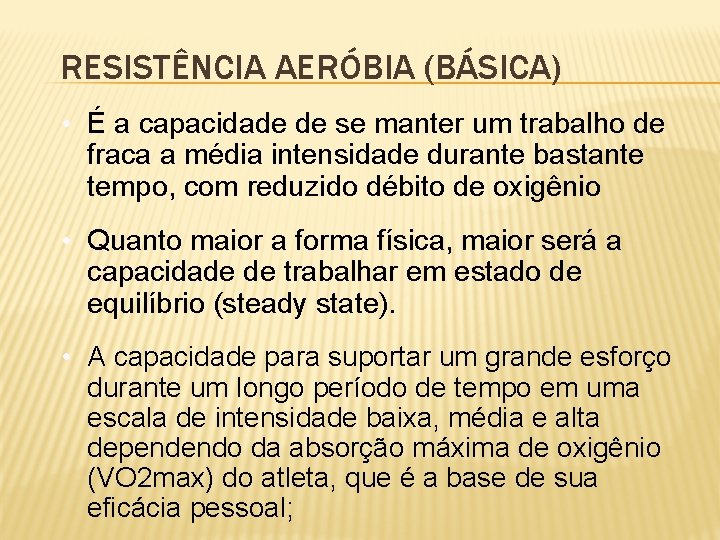 RESISTÊNCIA AERÓBIA (BÁSICA)

• É a capacidade de se manter um trabalho de fraca a média intensidade durante bastante tempo, com reduzido débito de oxigênio

• Quanto maior a forma física, maior será a capacidade de trabalhar em estado de equilíbrio (steady state).

• A capacidade para suportar um grande esforço durante um longo período de tempo em uma escala de intensidade baixa, média e alta dependendo da absorção máxima de oxigênio (VO2max) do atleta, que é a base de sua eficácia pessoal;